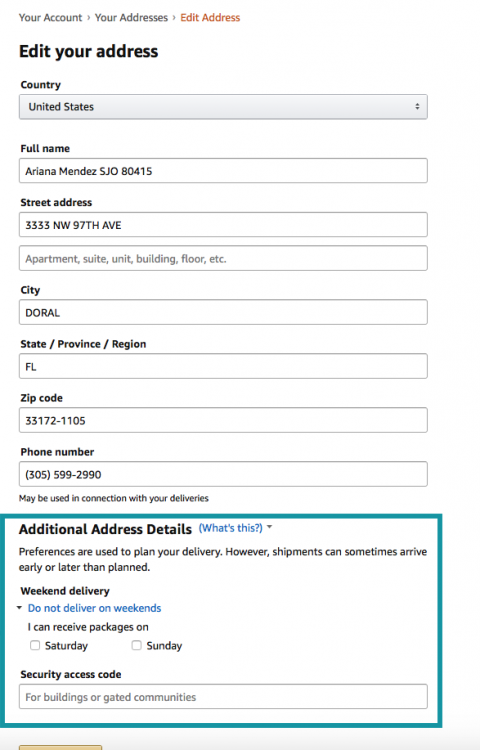 Your Account › Your Addresses › Edit Address

Edit your address

Country
United States

Full name
Ariana Mendez SJO 80415

Street address
3333 NW 97TH AVE
Apartment, suite, unit, building, floor, etc.

City
DORAL

State / Province / Region
FL

Zip code
33172-1105

Phone number
(305) 599-2990
May be used in connection with your deliveries

Additional Address Details (What's this?)
Preferences are used to plan your delivery. However, shipments can sometimes arrive early or later than planned.

Weekend delivery
Do not deliver on weekends
I can receive packages on
Saturday
Sunday

Security access code
For buildings or gated communities